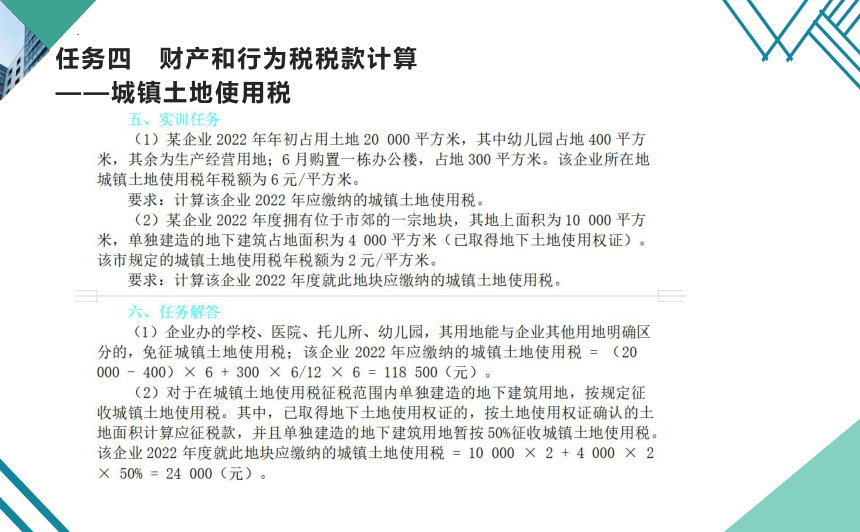 任务四　财产和行为税税款计算
——城镇土地使用税

五、实训任务

（1）某企业 2022 年年初占用土地 20 000 平方米，其中幼儿园占地 400 平方米，其余为生产经营用地；6 月购置一栋办公楼，占地 300 平方米。该企业所在地城镇土地使用税年税额为 6 元/平方米。

要求：计算该企业 2022 年应缴纳的城镇土地使用税。

（2）某企业 2022 年度拥有位于市郊的一宗地块，其地上面积为 10 000 平方米，单独建造的地下建筑占地面积为 4 000 平方米（已取得地下土地使用权证）。该市规定的城镇土地使用税年税额为 2 元/平方米。

要求：计算该企业 2022 年度就此地块应缴纳的城镇土地使用税。

六、任务解答

（1）企业办的学校、医院、托儿所、幼儿园，其用地能与企业其他用地明确区分的，免征城镇土地使用税；该企业 2022 年应缴纳的城镇土地使用税 = （20 000 - 400）× 6 + 300 × 6/12 × 6 = 118 500（元）。

（2）对于在城镇土地使用税征税范围内单独建造的地下建筑用地，按规定征收城镇土地使用税。其中，已取得地下土地使用权证的，按土地使用权证确认的土地面积计算应征税款，并且单独建造的地下建筑用地暂按 50%征收城镇土地使用税。该企业 2022 年度就此地块应缴纳的城镇土地使用税 = 10 000 × 2 + 4 000 × 2 × 50% = 24 000（元）。